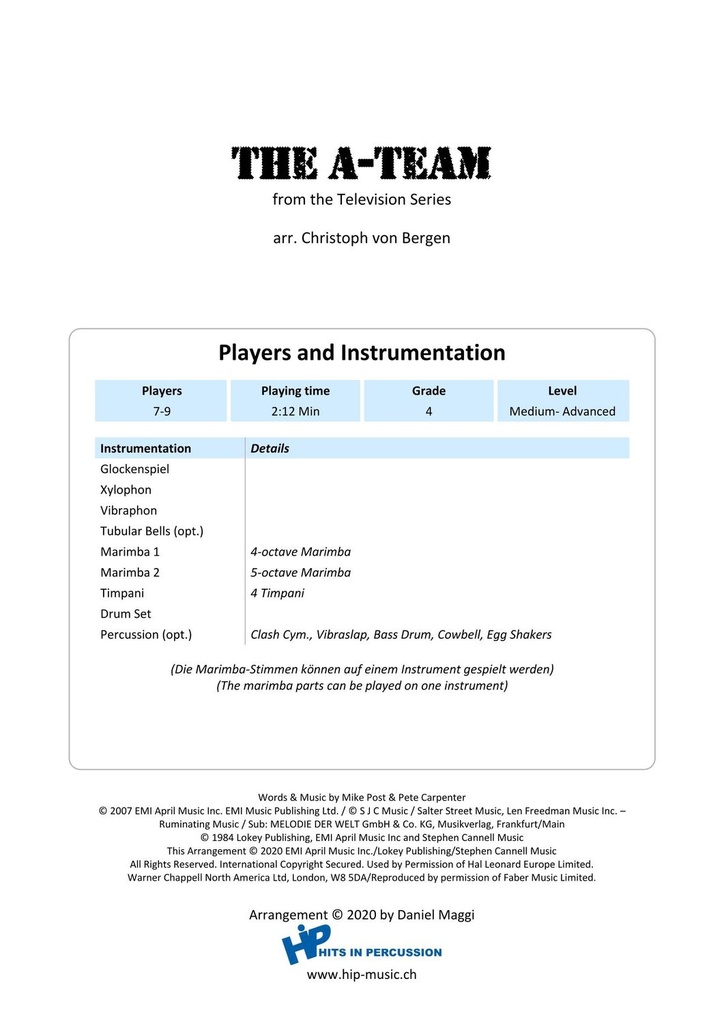 THE A-TEAM

from the Television Series

arr. Christoph von Bergen

Players and Instrumentation

| Players | Playing time | Grade | Level |
|---|---|---|---|
| 7-9 | 2:12 Min | 4 | Medium- Advanced |

| Instrumentation | Details |
|---|---|
| Glockenspiel | |
| Xylophon | |
| Vibraphon | |
| Tubular Bells (opt.) | |
| Marimba 1 | 4-octave Marimba |
| Marimba 2 | 5-octave Marimba |
| Timpani | 4 Timpani |
| Drum Set | |
| Percussion (opt.) | Clash Cym., Vibraslap, Bass Drum, Cowbell, Egg Shakers |

(Die Marimba-Stimmen können auf einem Instrument gespielt werden)
(The marimba parts can be played on one instrument)

Words & Music by Mike Post & Pete Carpenter
© 2007 EMI April Music Inc. EMI Music Publishing Ltd. / © S J C Music / Salter Street Music, Len Freedman Music Inc. – Ruminating Music / Sub: MELODIE DER WELT GmbH & Co. KG, Musikverlag, Frankfurt/Main
© 1984 Lokey Publishing, EMI April Music Inc and Stephen Cannell Music
This Arrangement © 2020 EMI April Music Inc./Lokey Publishing/Stephen Cannell Music
All Rights Reserved. International Copyright Secured. Used by Permission of Hal Leonard Europe Limited.
Warner Chappell North America Ltd, London, W8 5DA/Reproduced by permission of Faber Music Limited.

Arrangement © 2020 by Daniel Maggi

HiP HITS IN PERCUSSION

www.hip-music.ch